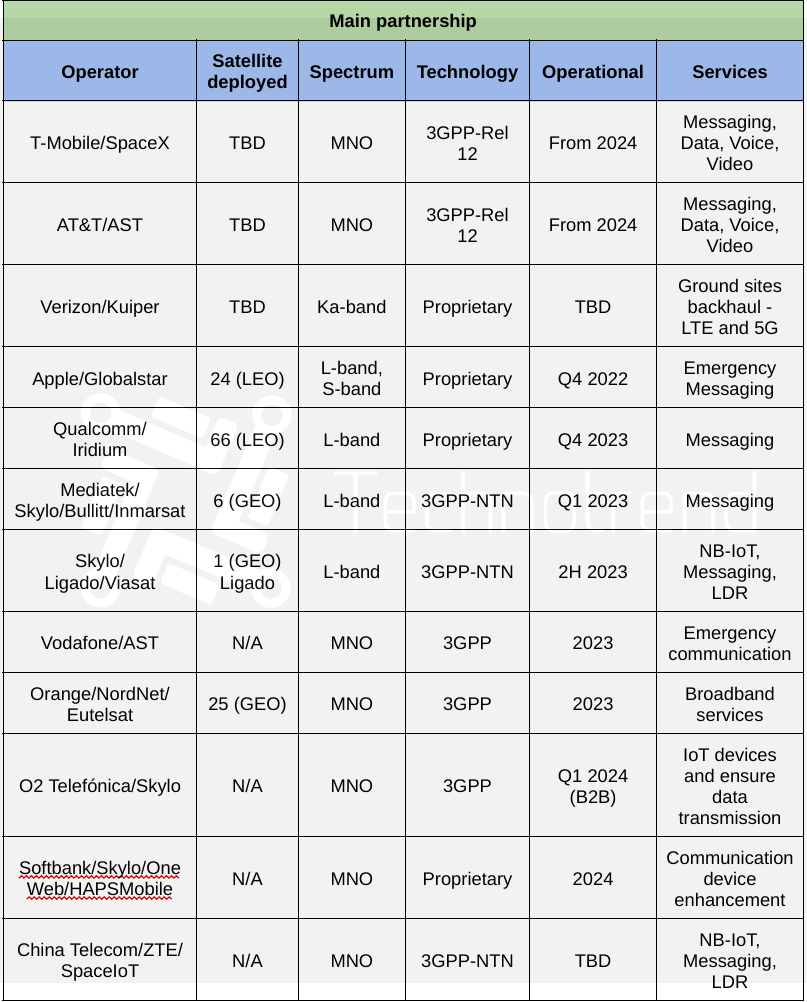 Main partnership

| Operator | Satellite deployed | Spectrum | Technology | Operational | Services |
|---|---|---|---|---|---|
| T-Mobile/SpaceX | TBD | MNO | 3GPP-Rel 12 | From 2024 | Messaging, Data, Voice, Video |
| AT&T/AST | TBD | MNO | 3GPP-Rel 12 | From 2024 | Messaging, Data, Voice, Video |
| Verizon/Kuiper | TBD | Ka-band | Proprietary | TBD | Ground sites backhaul - LTE and 5G |
| Apple/Globalstar | 24 (LEO) | L-band, S-band | Proprietary | Q4 2022 | Emergency Messaging |
| Qualcomm/ Iridium | 66 (LEO) | L-band | Proprietary | Q4 2023 | Messaging |
| Mediatek/ Skylo/Bullitt/Inmarsat | 6 (GEO) | L-band | 3GPP-NTN | Q1 2023 | Messaging |
| Skylo/ Ligado/Viasat | 1 (GEO) Ligado | L-band | 3GPP-NTN | 2H 2023 | NB-IoT, Messaging, LDR |
| Vodafone/AST | N/A | MNO | 3GPP | 2023 | Emergency communication |
| Orange/NordNet/ Eutelsat | 25 (GEO) | MNO | 3GPP | 2023 | Broadband services |
| O2 Telefónica/Skylo | N/A | MNO | 3GPP | Q1 2024 (B2B) | IoT devices and ensure data transmission |
| Softbank/Skylo/One Web/HAPSMobile | N/A | MNO | Proprietary | 2024 | Communication device enhancement |
| China Telecom/ZTE/ SpaceIoT | N/A | MNO | 3GPP-NTN | TBD | NB-IoT, Messaging, LDR |

Technotrend